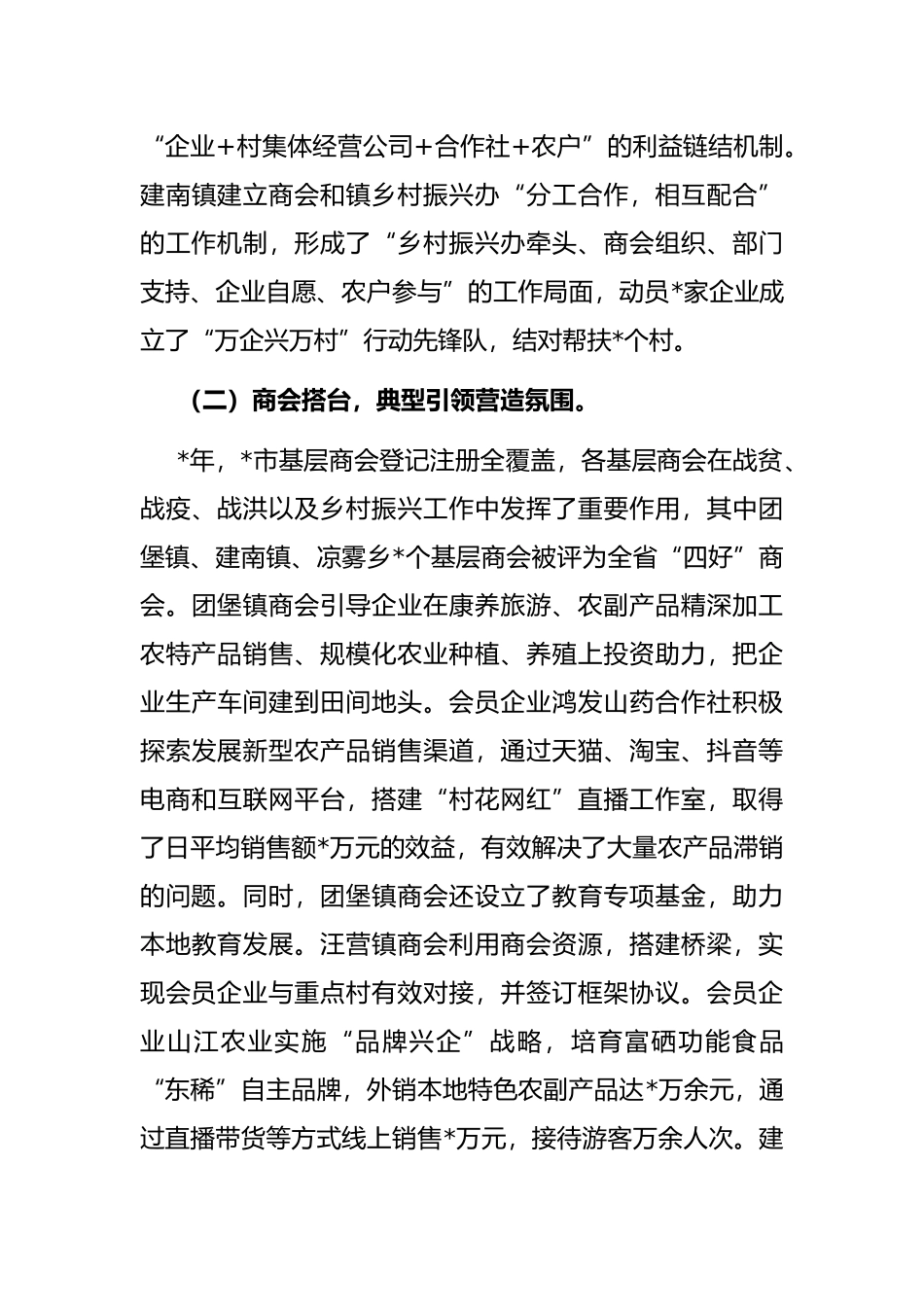 “企业+村集体经营公司+合作社+农户”的利益链结机制。建南镇建立商会和镇乡村振兴办“分工合作，相互配合”的工作机制，形成了“乡村振兴办牵头、商会组织、部门支持、企业自愿、农户参与”的工作局面，动员*家企业成立了“万企兴万村”行动先锋队，结对帮扶*个村。

（二）商会搭台，典型引领营造氛围。

*年，*市基层商会登记注册全覆盖，各基层商会在战贫、战疫、战洪以及乡村振兴工作中发挥了重要作用，其中团堡镇、建南镇、凉雾乡*个基层商会被评为全省“四好”商会。团堡镇商会引导企业在康养旅游、农副产品精深加工农特产品销售、规模化农业种植、养殖上投资助力，把企业生产车间建到田间地头。会员企业鸿发山药合作社积极探索发展新型农产品销售渠道，通过天猫、淘宝、抖音等电商和互联网平台，搭建“村花网红”直播工作室，取得了日平均销售额*万元的效益，有效解决了大量农产品滞销的问题。同时，团堡镇商会还设立了教育专项基金，助力本地教育发展。汪营镇商会利用商会资源，搭建桥梁，实现会员企业与重点村有效对接，并签订框架协议。会员企业山江农业实施“品牌兴企”战略，培育富硒功能食品“东稀”自主品牌，外销本地特色农副产品达*万余元，通过直播带货等方式线上销售*万元，接待游客万余人次。建